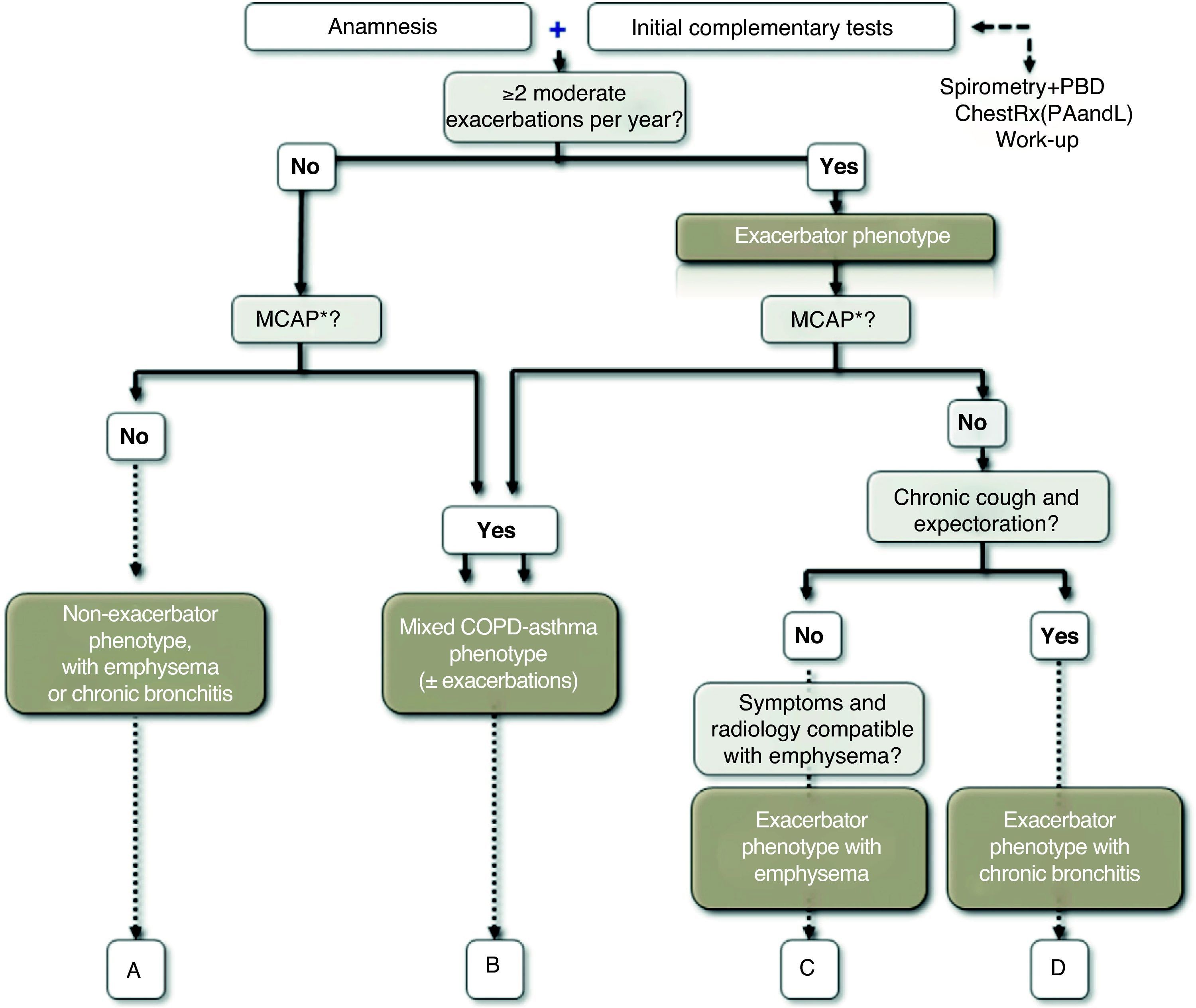 Anamnesis + Initial complementary tests

Spirometry+PBD
ChestRx(PAandL)
Work-up

≥2 moderate exacerbations per year?

No

Yes

Exacerbator phenotype

MCAP*?

MCAP*?

No

Yes

No

Chronic cough and expectoration?

No

Yes

Non-exacerbator phenotype, with emphysema or chronic bronchitis

Mixed COPD-asthma phenotype (± exacerbations)

Symptoms and radiology compatible with emphysema?

Exacerbator phenotype with emphysema

Exacerbator phenotype with chronic bronchitis

A

B

C

D